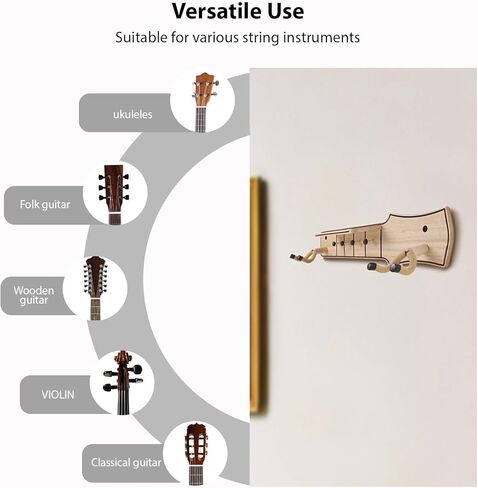 Versatile Use

Suitable for various string instruments

ukuleles

Folk guitar

Wooden guitar

VIOLIN

Classical guitar